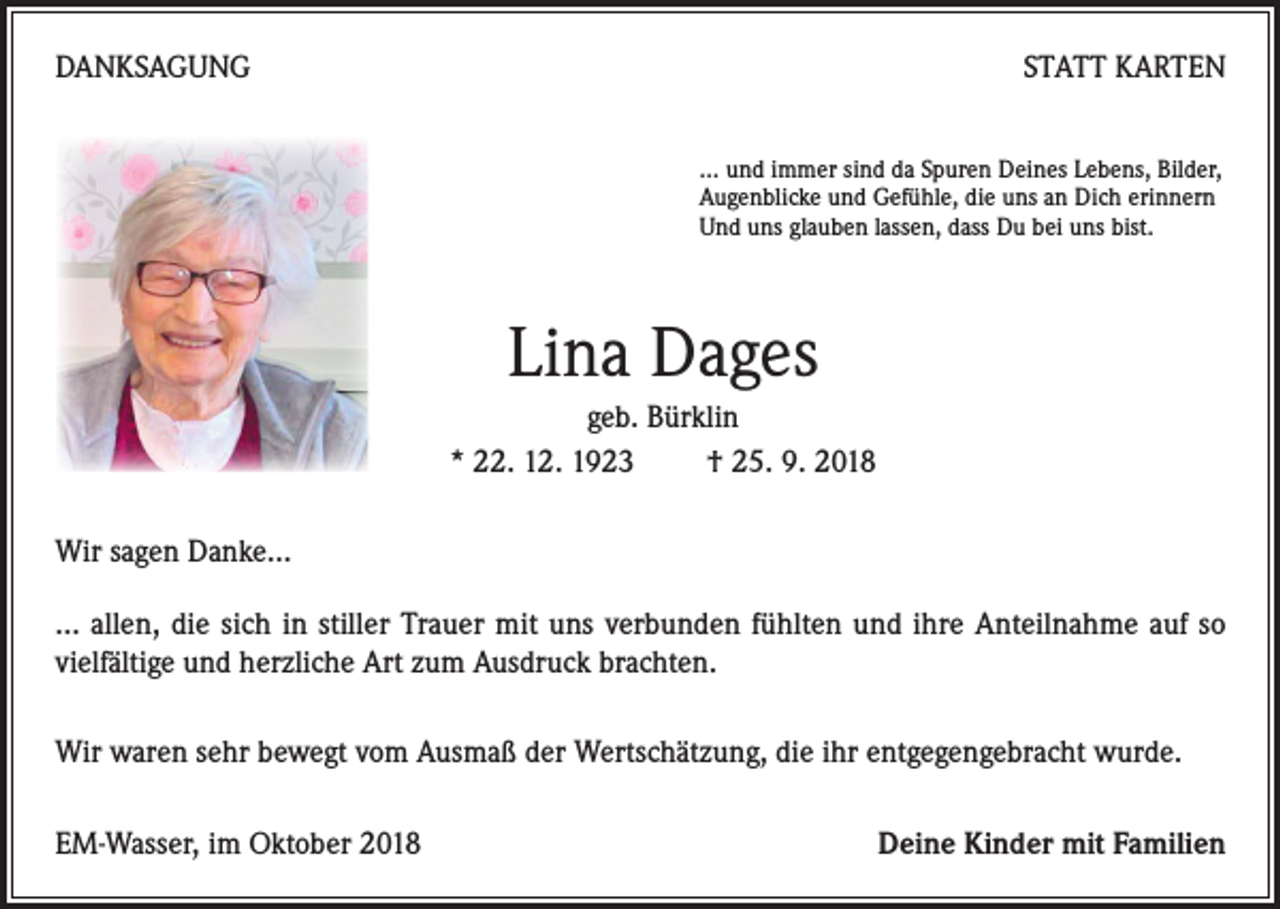 DANKSAGUNG

STATT KARTEN

... und immer sind da Spuren Deines Lebens, Bilder, Augenblicke und Gefühle, die uns an Dich erinnern Und uns glauben lassen, dass Du bei uns bist.

Lina Dages

geb. Bürklin

* 22. 12. 1923 † 25. 9. 2018

Wir sagen Danke...

... allen, die sich in stiller Trauer mit uns verbunden fühlten und ihre Anteilnahme auf so vielfältige und herzliche Art zum Ausdruck brachten.

Wir waren sehr bewegt vom Ausmaß der Wertschätzung, die ihr entgegengebracht wurde.

EM-Wasser, im Oktober 2018

Deine Kinder mit Familien